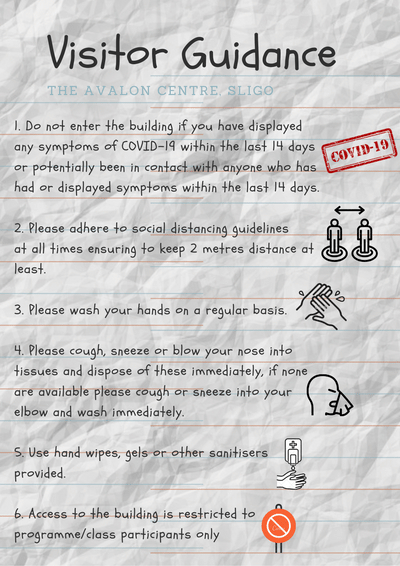 Visitor Guidance

THE AVALON CENTRE, SLIGO

1. Do not enter the building if you have displayed any symptoms of COVID-19 within the last 14 days or potentially been in contact with anyone who has had or displayed symptoms within the last 14 days.

COVID-19

2. Please adhere to social distancing guidelines at all times ensuring to keep 2 metres distance at least.

3. Please wash your hands on a regular basis.

4. Please cough, sneeze or blow your nose into tissues and dispose of these immediately, if none are available please cough or sneeze into your elbow and wash immediately.

5. Use hand wipes, gels or other sanitisers provided.

6. Access to the building is restricted to programme/class participants only